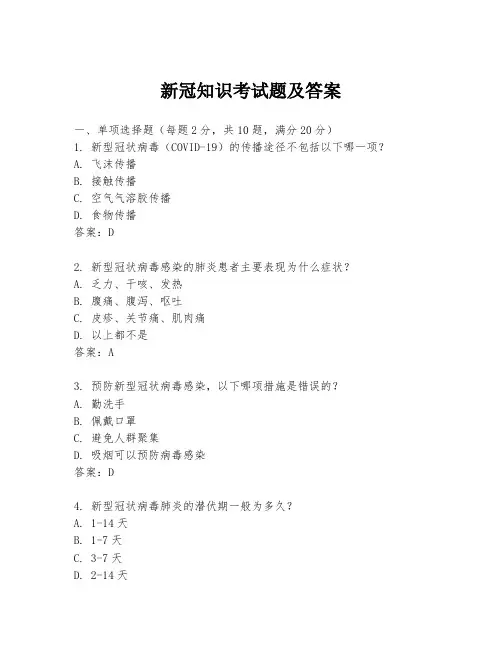 新冠知识考试题及答案

一、单项选择题（每题2分，共10题，满分20分）

1. 新型冠状病毒（COVID-19）的传播途径不包括以下哪一项？
A. 飞沫传播
B. 接触传播
C. 空气气溶胶传播
D. 食物传播
答案：D

2. 新型冠状病毒感染的肺炎患者主要表现为什么症状？
A. 乏力、干咳、发热
B. 腹痛、腹泻、呕吐
C. 皮疹、关节痛、肌肉痛
D. 以上都不是
答案：A

3. 预防新型冠状病毒感染，以下哪项措施是错误的？
A. 勤洗手
B. 佩戴口罩
C. 避免人群聚集
D. 吸烟可以预防病毒感染
答案：D

4. 新型冠状病毒肺炎的潜伏期一般为多久？
A. 1-14天
B. 1-7天
C. 3-7天
D. 2-14天